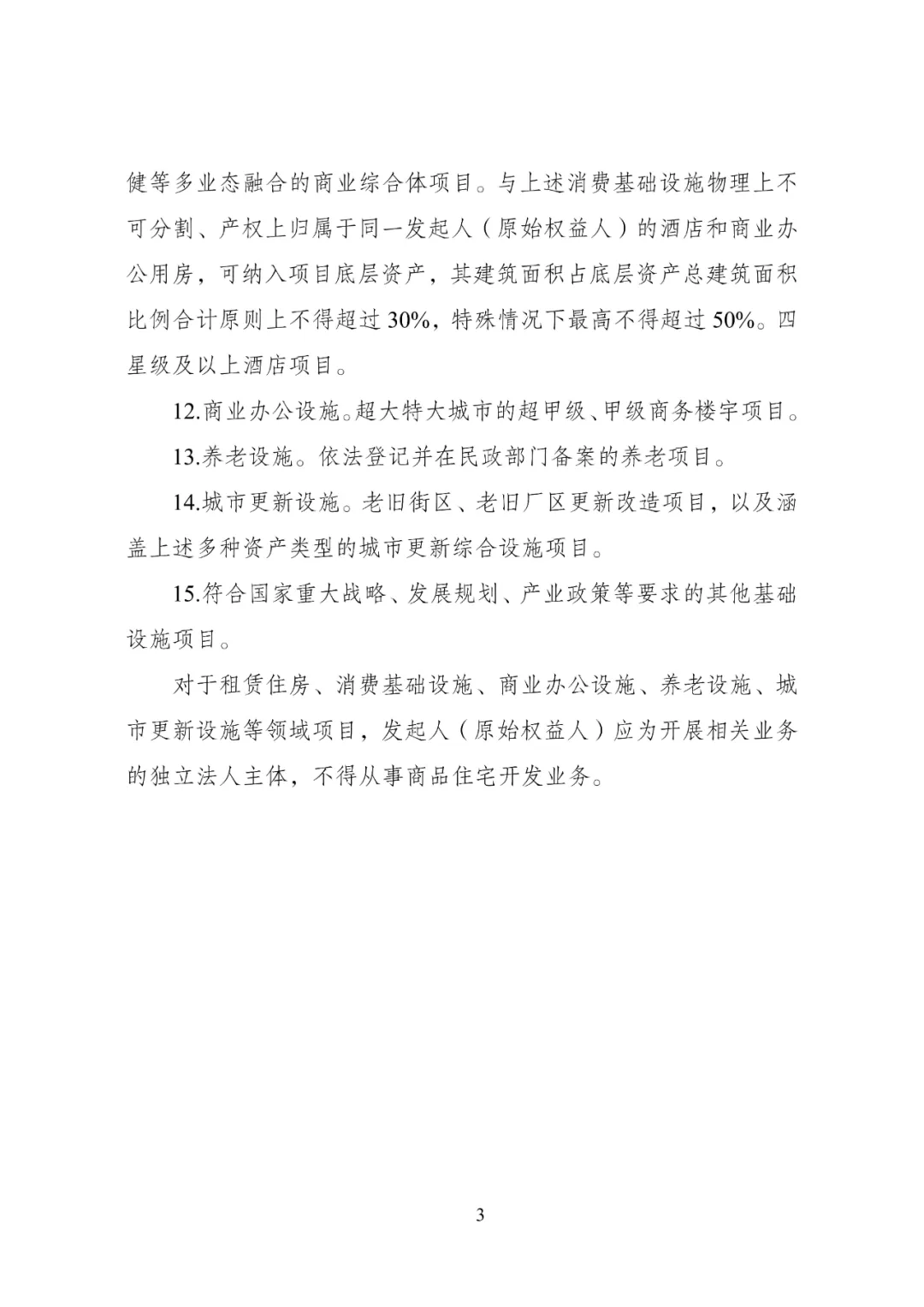 健等多业态融合的商业综合体项目。与上述消费基础设施物理上不可分割、产权上归属于同一发起人（原始权益人）的酒店和商业办公用房，可纳入项目底层资产，其建筑面积占底层资产总建筑面积比例合计原则上不得超过30%，特殊情况下最高不得超过50%。四星级及以上酒店项目。

12.商业办公设施。超大特大城市的超甲级、甲级商务楼宇项目。

13.养老设施。依法登记并在民政部门备案的养老项目。

14.城市更新设施。老旧街区、老旧厂区更新改造项目，以及涵盖上述多种资产类型的城市更新综合设施项目。

15.符合国家重大战略、发展规划、产业政策等要求的其他基础设施项目。

对于租赁住房、消费基础设施、商业办公设施、养老设施、城市更新设施等领域项目，发起人（原始权益人）应为开展相关业务的独立法人主体，不得从事商品住宅开发业务。

3